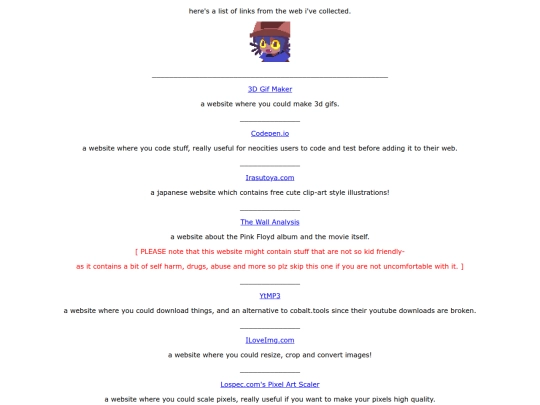 here's a list of links from the web i've collected.

3D Gif Maker

a website where you could make 3d gifs.

Codepen.io

a website where you code stuff, really useful for neocities users to code and test before adding it to their web.

Irasutoya.com

a japanese website which contains free cute clip-art style illustrations!

The Wall Analysis

a website about the Pink Floyd album and the movie itself.

[ PLEASE note that this website might contain stuff that are not so kid friendly-

as it contains a bit of self harm, drugs, abuse and more so plz skip this one if you are not uncomfortable with it. ]

YtMP3

a website where you could download things, and an alternative to cobalt.tools since their youtube downloads are broken.

ILoveImg.com

a website where you could resize, crop and convert images!

Lospec.com's Pixel Art Scaler

a website where you could scale pixels, really useful if you want to make your pixels high quality.